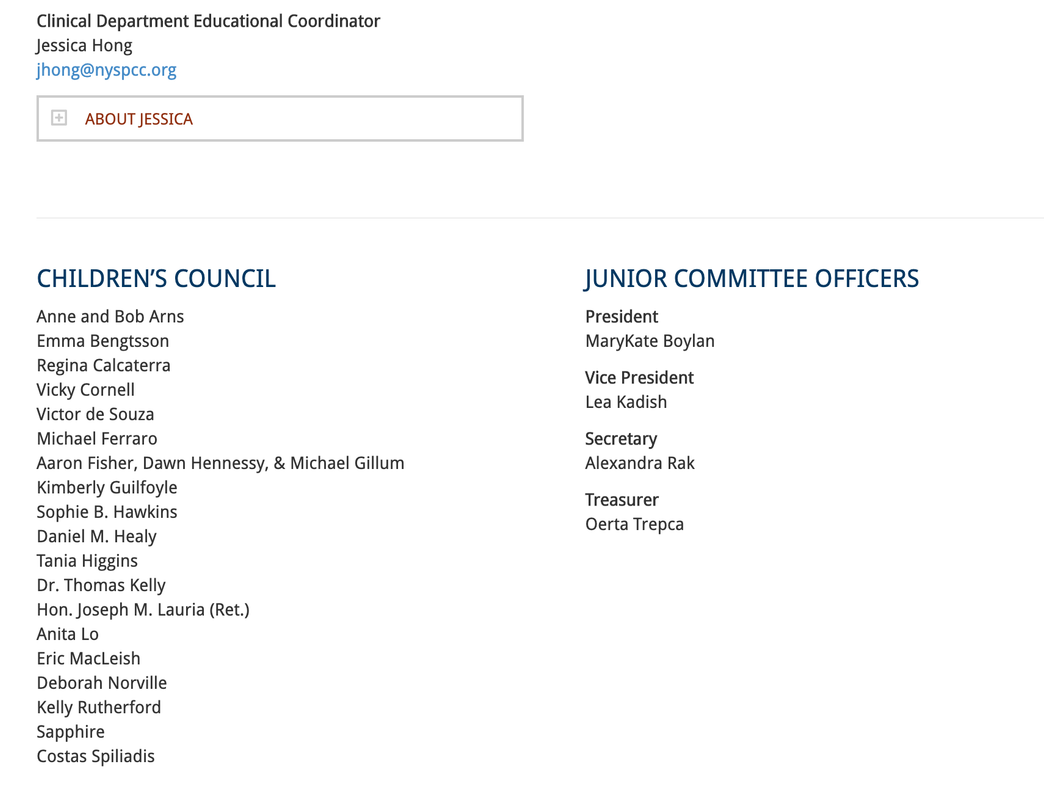 Clinical Department Educational Coordinator
Jessica Hong
jhong@nyspcc.org

ABOUT JESSICA

CHILDREN'S COUNCIL

Anne and Bob Arns
Emma Bengtsson
Regina Calcaterra
Vicky Cornell
Victor de Souza
Michael Ferraro
Aaron Fisher, Dawn Hennessy, & Michael Gillum
Kimberly Guilfoyle
Sophie B. Hawkins
Daniel M. Healy
Tania Higgins
Dr. Thomas Kelly
Hon. Joseph M. Lauria (Ret.)
Anita Lo
Eric MacLeish
Deborah Norville
Kelly Rutherford
Sapphire
Costas Spiliadis

JUNIOR COMMITTEE OFFICERS

President
MaryKate Boylan

Vice President
Lea Kadish

Secretary
Alexandra Rak

Treasurer
Oerta Trepca